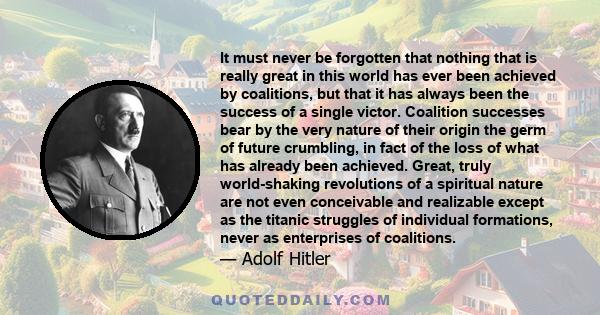 It must never be forgotten that nothing that is really great in this world has ever been achieved by coalitions, but that it has always been the success of a single victor. Coalition successes bear by the very nature of their origin the germ of future crumbling, in fact of the loss of what has already been achieved. Great, truly world-shaking revolutions of a spiritual nature are not even conceivable and realizable except as the titanic struggles of individual formations, never as enterprises of coalitions.

— Adolf Hitler

QUOTEDDAILY.COM